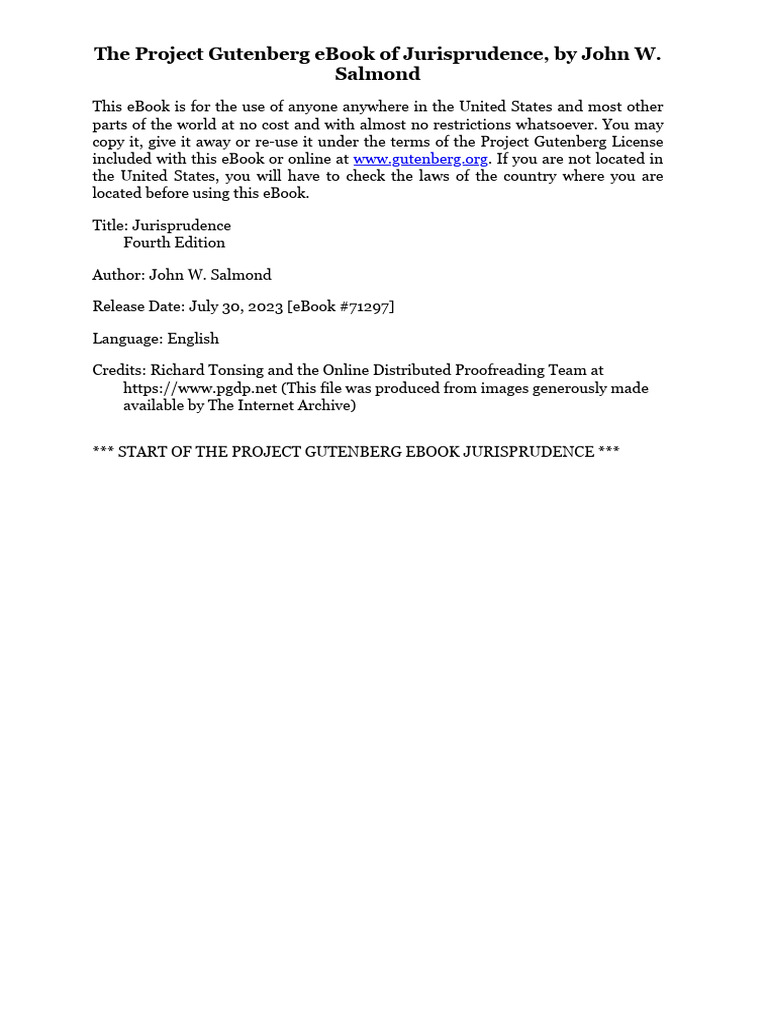 The Project Gutenberg eBook of Jurisprudence, by John W. Salmond

This eBook is for the use of anyone anywhere in the United States and most other parts of the world at no cost and with almost no restrictions whatsoever. You may copy it, give it away or re-use it under the terms of the Project Gutenberg License included with this eBook or online at www.gutenberg.org. If you are not located in the United States, you will have to check the laws of the country where you are located before using this eBook.

Title: Jurisprudence
Fourth Edition

Author: John W. Salmond

Release Date: July 30, 2023 [eBook #71297]

Language: English

Credits: Richard Tonsing and the Online Distributed Proofreading Team at https://www.pgdp.net (This file was produced from images generously made available by The Internet Archive)

*** START OF THE PROJECT GUTENBERG EBOOK JURISPRUDENCE ***